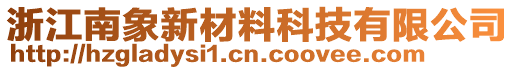 浙江南象新材料科技有限公司
http://hzgladysi1.cn.coovee.com